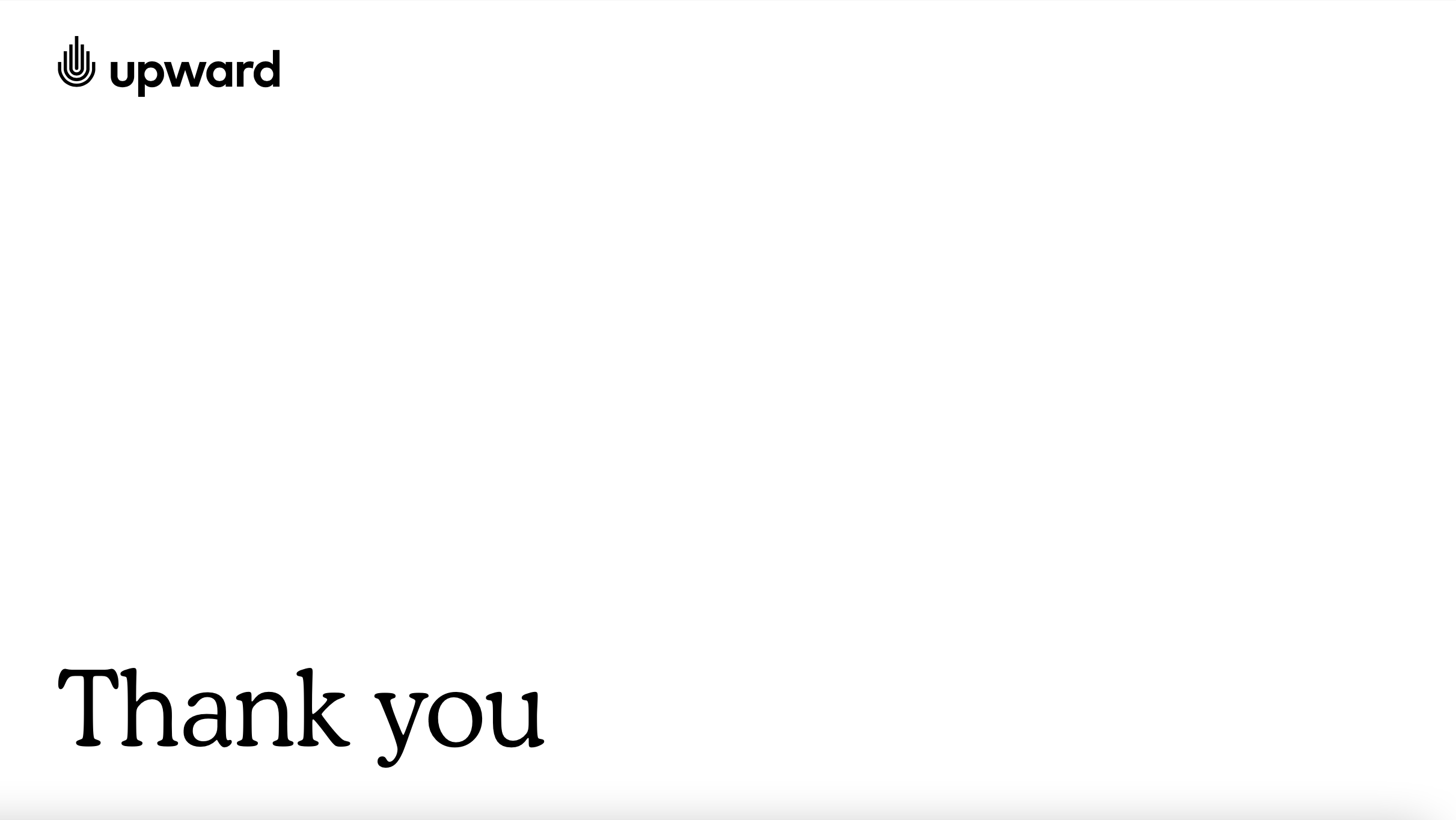 upward

Thank you